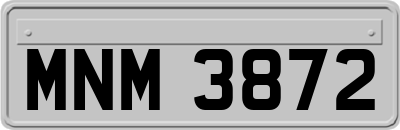 MNM 3872